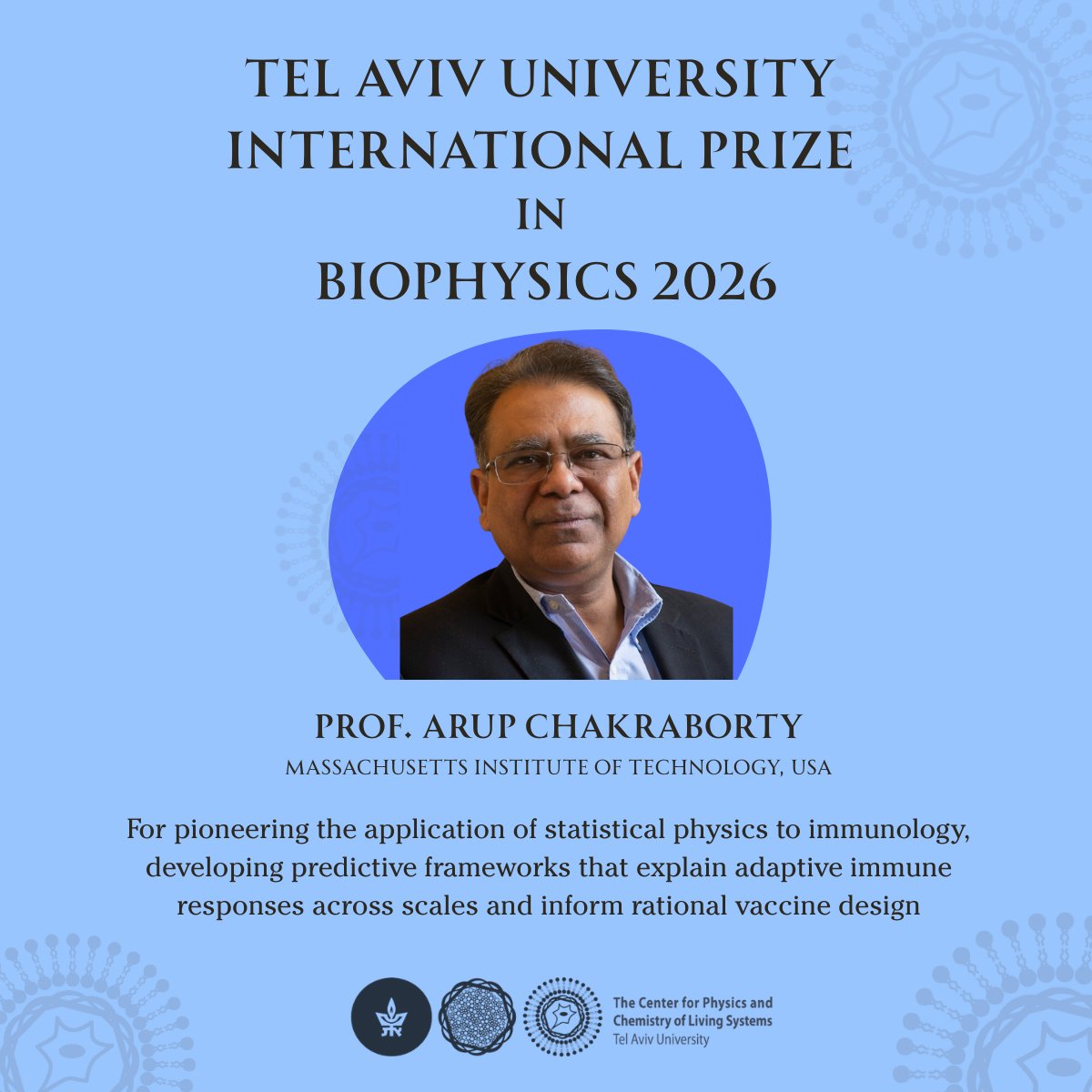 TEL AVIV UNIVERSITY
INTERNATIONAL PRIZE
IN
BIOPHYSICS 2026

PROF. ARUP CHAKRABORTY
MASSACHUSETTS INSTITUTE OF TECHNOLOGY, USA

For pioneering the application of statistical physics to immunology, developing predictive frameworks that explain adaptive immune responses across scales and inform rational vaccine design

The Center for Physics and Chemistry of Living Systems
Tel Aviv University